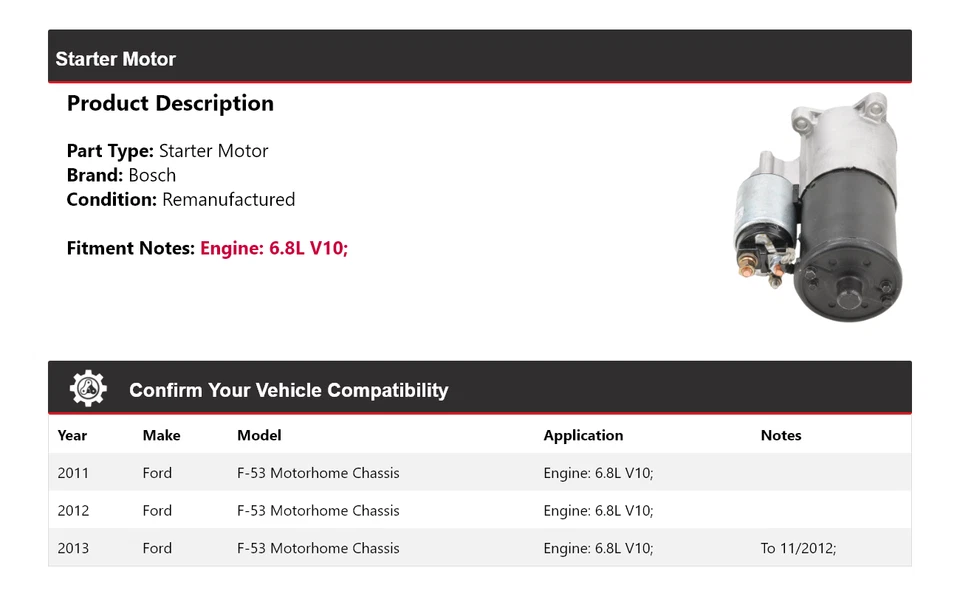 Starter Motor

Product Description

Part Type: Starter Motor
Brand: Bosch
Condition: Remanufactured

Fitment Notes: Engine: 6.8L V10;

Confirm Your Vehicle Compatibility

| Year | Make | Model | Application | Notes |
|---|---|---|---|---|
| 2011 | Ford | F-53 Motorhome Chassis | Engine: 6.8L V10; | |
| 2012 | Ford | F-53 Motorhome Chassis | Engine: 6.8L V10; | |
| 2013 | Ford | F-53 Motorhome Chassis | Engine: 6.8L V10; | To 11/2012; |